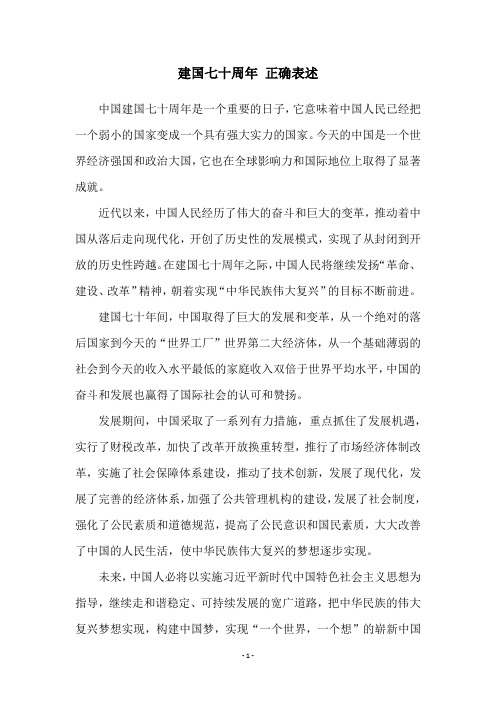 建国七十周年 正确表述

中国建国七十周年是一个重要的日子，它意味着中国人民已经把一个弱小的国家变成一个具有强大实力的国家。今天的中国是一个世界经济强国和政治大国，它也在全球影响力和国际地位上取得了显著成就。

近代以来，中国人民经历了伟大的奋斗和巨大的变革，推动着中国从落后走向现代化，开创了历史性的发展模式，实现了从封闭到开放的历史性跨越。在建国七十周年之际，中国人民将继续发扬“革命、建设、改革”精神，朝着实现“中华民族伟大复兴”的目标不断前进。

建国七十年间，中国取得了巨大的发展和变革，从一个绝对的落后国家到今天的“世界工厂”世界第二大经济体，从一个基础薄弱的社会到今天的收入水平最低的家庭收入双倍于世界平均水平，中国的奋斗和发展也赢得了国际社会的认可和赞扬。

发展期间，中国采取了一系列有力措施，重点抓住了发展机遇，实行了财税改革，加快了改革开放换重转型，推行了市场经济体制改革，实施了社会保障体系建设，推动了技术创新，发展了现代化，发展了完善的经济体系，加强了公共管理机构的建设，发展了社会制度，强化了公民素质和道德规范，提高了公民意识和国民素质，大大改善了中国的人民生活，使中华民族伟大复兴的梦想逐步实现。

未来，中国人必将以实施习近平新时代中国特色社会主义思想为指导，继续走和谐稳定、可持续发展的宽广道路，把中华民族的伟大复兴梦想实现，构建中国梦，实现“一个世界，一个想”的崭新中国

- 1 -